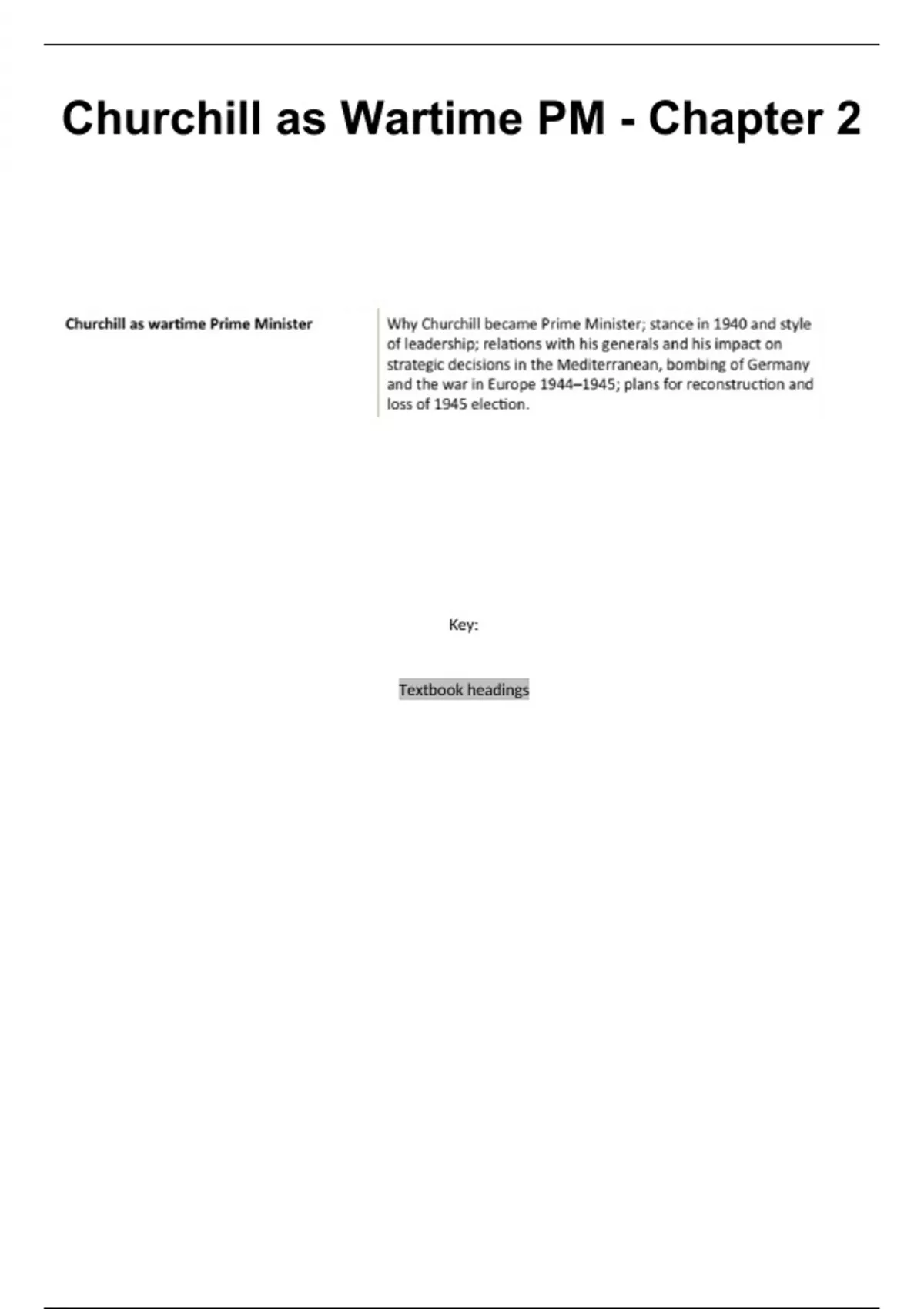 Churchill as Wartime PM - Chapter 2

Churchill as wartime Prime Minister

Why Churchill became Prime Minister; stance in 1940 and style of leadership; relations with his generals and his impact on strategic decisions in the Mediterranean, bombing of Germany and the war in Europe 1944–1945; plans for reconstruction and loss of 1945 election.

Key:

Textbook headings